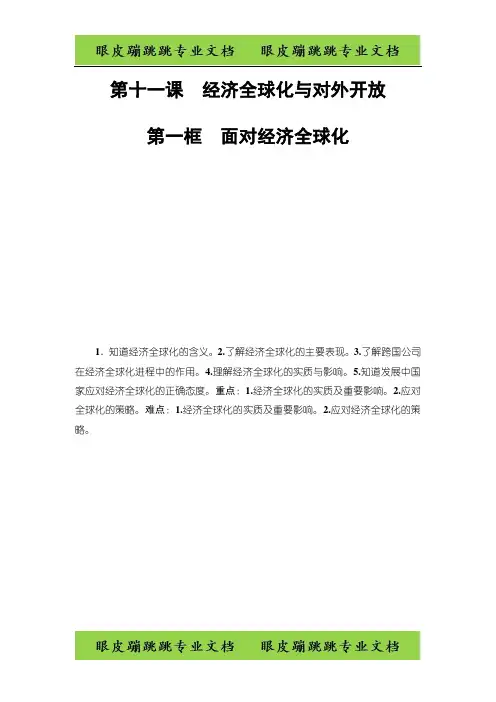 眼皮蹦跳跳专业文档　眼皮蹦跳跳专业文档

第十一课　经济全球化与对外开放

第一框　面对经济全球化

1．知道经济全球化的含义。2.了解经济全球化的主要表现。3.了解跨国公司在经济全球化进程中的作用。4.理解经济全球化的实质与影响。5.知道发展中国家应对经济全球化的正确态度。重点：1.经济全球化的实质及重要影响。2.应对全球化的策略。难点：1.经济全球化的实质及重要影响。2.应对经济全球化的策略。

眼皮蹦跳跳专业文档　眼皮蹦跳跳专业文档